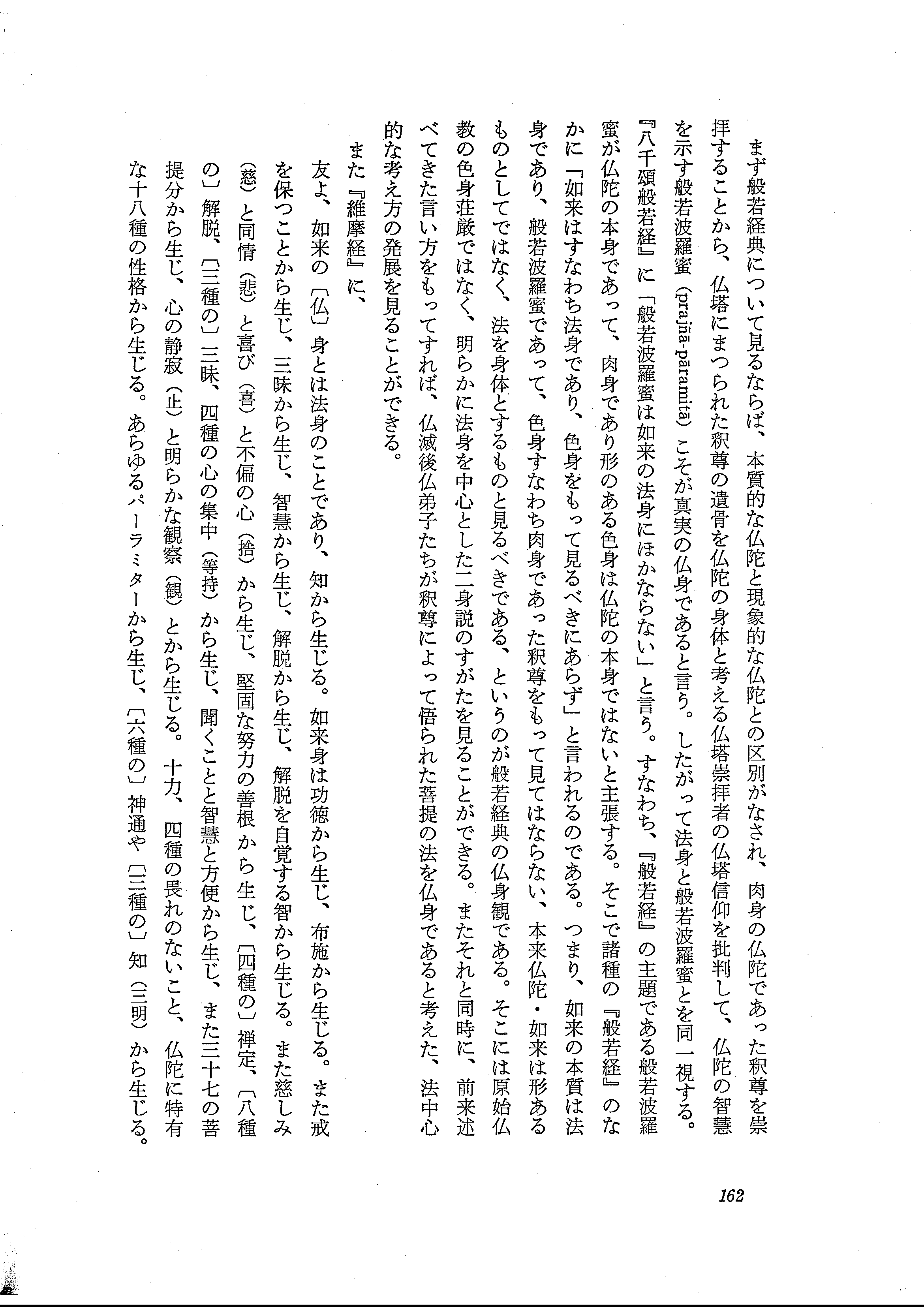 まず般若経典について見るならば、本質的な仏陀と現象的な仏陀との区別がなされ、肉身の仏陀であった釈尊を崇拝することから、仏塔にまつられた釈尊の遺骨を仏陀の身体と考える仏塔崇拝者の仏塔信仰を批判して、仏陀の智慧を示す般若波羅蜜（prajñā-pāramitā）こそが真実の仏身であると言う。したがって法身と般若波羅蜜とを同一視する。『八千頌般若経』に「般若波羅蜜は如来の法身にほかならない」と言う。すなわち、『般若経』の主題である般若波羅蜜が仏陀の本身であって、肉身であり形のある色身は仏陀の本身ではないと主張する。そこで諸種の『般若経』のなかに「如来はすなわち法身であり、色身をもって見るべきにあらず」と言われるのである。つまり、如来の本質は法身であり、般若波羅蜜であって、色身すなわち肉身であった釈尊をもって見てはならない、本来仏陀・如来は形あるものとしてではなく、法を身体とするものと見るべきである、というのが般若経典の仏身観である。そこには原始仏教の色身荘厳ではなく、明らかに法身を中心とした二身説のすがたを見ることができる。またそれと同時に、前来述べてきた言い方をもってすれば、仏滅後仏弟子たちが釈尊によって悟られた菩提の法を仏身であると考えた、法中心的な考え方の発展を見ることができる。

また『維摩経』に、

友よ、如来の〔仏〕身とは法身のことであり、知から生じる。如来身は功徳から生じ、布施から生じる。また戒を保つことから生じ、三昧から生じ、智慧から生じ、解脱から生じ、解脱を自覚する智から生じる。また慈しみ（慈）と同情（悲）と喜び（喜）と不偏の心（捨）から生じ、堅固な努力の善根から生じ、〔四種の〕禅定、〔八種の〕解脱、〔三種の〕三昧、四種の心の集中（等持）から生じ、聞くことと智慧と方便から生じ、また三十七の菩提分から生じ、心の静寂（止）と明らかな観察（観）とから生じる。十力、四種の畏れのないこと、仏陀に特有な十八種の性格から生じる。あらゆるパーラミターから生じ、〔六種の〕神通や〔三種の〕知（三明）から生じる。

162